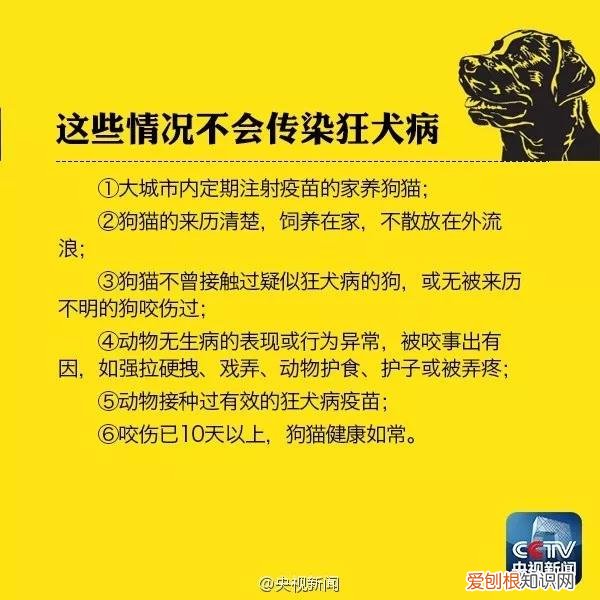 这些情况不会传染狂犬病

①大城市内定期注射疫苗的家养狗猫；

②狗猫的来历清楚，饲养在家，不散放在外流浪；

③狗猫不曾接触过疑似狂犬病的狗，或无被来历不明的狗咬伤过；

④动物无生病的表现或行为异常，被咬事出有因，如强拉硬拽、戏弄、动物护食、护子或被弄疼；

⑤动物接种过有效的狂犬病疫苗；

⑥咬伤已10天以上，狗猫健康如常。

CCTV 央视新闻

@央视新闻

爱创根知识网